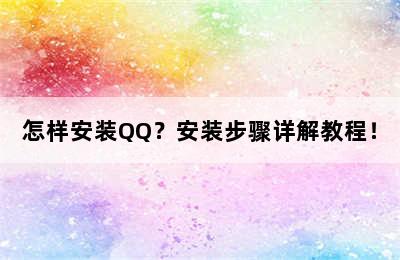 怎样安装QQ？安装步骤详解教程！